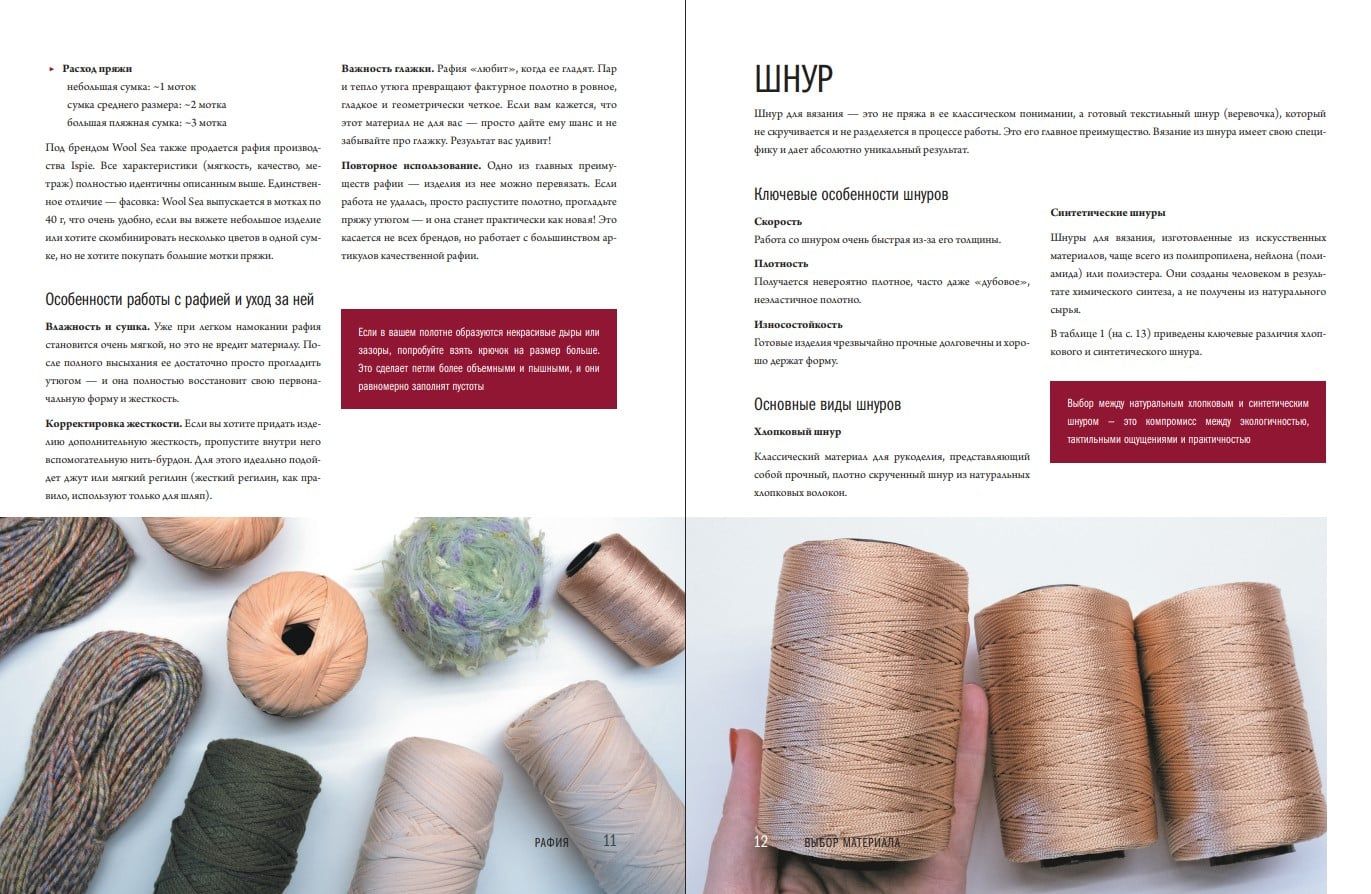 ▸ Расход пряжи
небольшая сумка: ~1 моток
сумка среднего размера: ~2 мотка
большая пляжная сумка: ~3 мотка

Под брендом Wool Sea также продается рафия производства Ispie. Все характеристики (мягкость, качество, метраж) полностью идентичны описанным выше. Единственное отличие — фасовка: Wool Sea выпускается в мотках по 40 г, что очень удобно, если вы вяжете небольшое изделие или хотите скомбинировать несколько цветов в одной сумке, но не хотите покупать большие мотки пряжи.

Особенности работы с рафией и уход за ней

Влажность и сушка. Уже при легком намокании рафия становится очень мягкой, но это не вредит материалу. После полного высыхания ее достаточно просто прогладить утюгом — и она полностью восстановит свою первоначальную форму и жесткость.

Корректировка жесткости. Если вы хотите придать изделию дополнительную жесткость, пропустите внутри него вспомогательную нить-бурдон. Для этого идеально подойдет джут или мягкий регилин (жесткий регилин, как правило, используют только для шляп).

Важность глажки. Рафия «любит», когда ее гладят. Пар и тепло утюга превращают фактурное полотно в ровное, гладкое и геометрически четкое. Если вам кажется, что этот материал не для вас — просто дайте ему шанс и не забывайте про глажку. Результат вас удивит!

Повторное использование. Одно из главных преимуществ рафии — изделия из нее можно перевязать. Если работа не удалась, просто распустите полотно, прогладьте пряжу утюгом — и она станет практически как новая! Это касается не всех брендов, но работает с большинством артикулов качественной рафии.

Если в вашем полотне образуются некрасивые дыры или зазоры, попробуйте взять крючок на размер больше. Это сделает петли более объемными и пышными, и они равномерно заполнят пустоты

РАФИЯ 11

ШНУР

Шнур для вязания — это не пряжа в ее классическом понимании, а готовый текстильный шнур (веревочка), который не скручивается и не разделяется в процессе работы. Это его главное преимущество. Вязание из шнура имеет свою специфику и дает абсолютно уникальный результат.

Ключевые особенности шнуров

Скорость
Работа со шнуром очень быстрая из-за его толщины.

Плотность
Получается невероятно плотное, часто даже «дубовое», неэластичное полотно.

Износостойкость
Готовые изделия чрезвычайно прочные долговечны и хорошо держат форму.

Основные виды шнуров

Хлопковый шнур
Классический материал для рукоделия, представляющий собой прочный, плотно скрученный шнур из натуральных хлопковых волокон.

Синтетические шнуры
Шнуры для вязания, изготовленные из искусственных материалов, чаще всего из полипропилена, нейлона (полиамида) или полиэстера. Они созданы человеком в результате химического синтеза, а не получены из натурального сырья.

В таблице 1 (на с. 13) приведены ключевые различия хлопкового и синтетического шнура.

Выбор между натуральным хлопковым и синтетическим шнуром — это компромисс между экологичностью, тактильными ощущениями и практичностью

12 ВЫБОР МАТЕРИАЛА